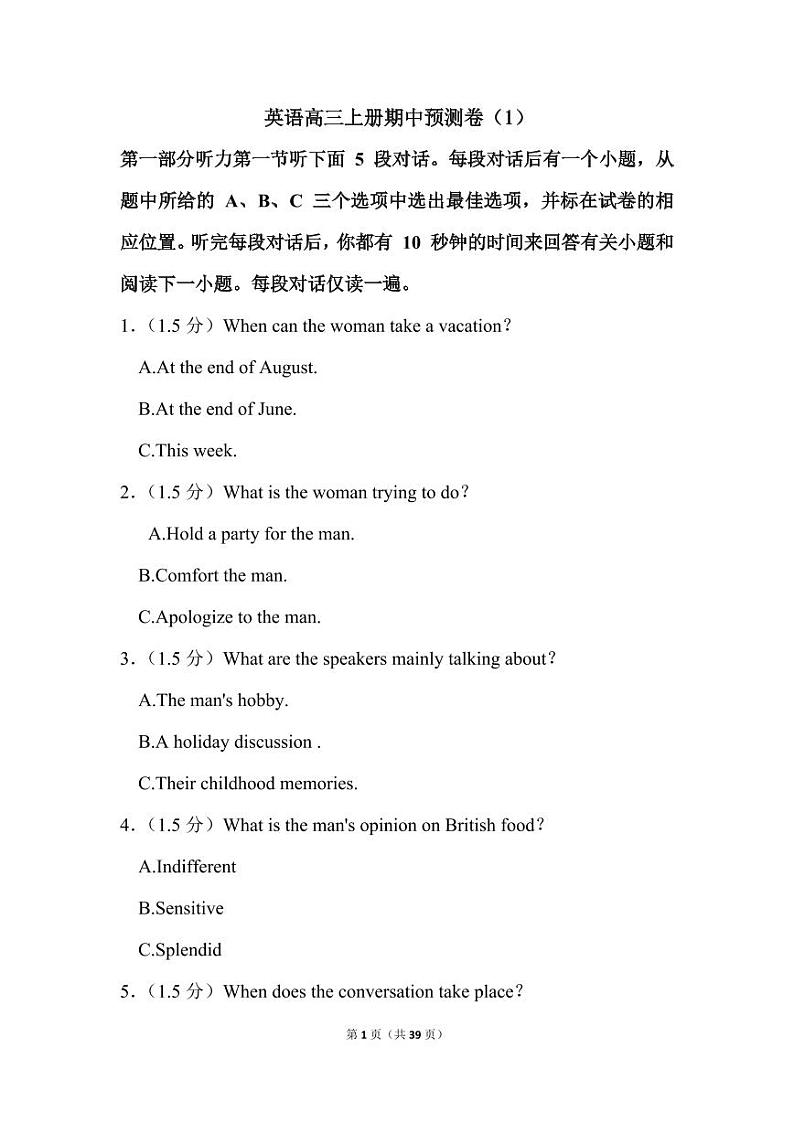 英语高三上册期中预测卷（1）

第一部分听力第一节听下面 5 段对话。每段对话后有一个小题，从题中所给的 A、B、C 三个选项中选出最佳选项，并标在试卷的相应位置。听完每段对话后，你都有 10 秒钟的时间来回答有关小题和阅读下一小题。每段对话仅读一遍。

1．（1.5 分）When can the woman take a vacation?

A.At the end of August.

B.At the end of June.

C.This week.

2．（1.5 分）What is the woman trying to do?

A.Hold a party for the man.

B.Comfort the man.

C.Apologize to the man.

3．（1.5 分）What are the speakers mainly talking about?

A.The man's hobby.

B.A holiday discussion .

C.Their childhood memories.

4．（1.5 分）What is the man's opinion on British food?

A.Indifferent

B.Sensitive

C.Splendid

5．（1.5 分）When does the conversation take place?

第 1 页（共 39 页）